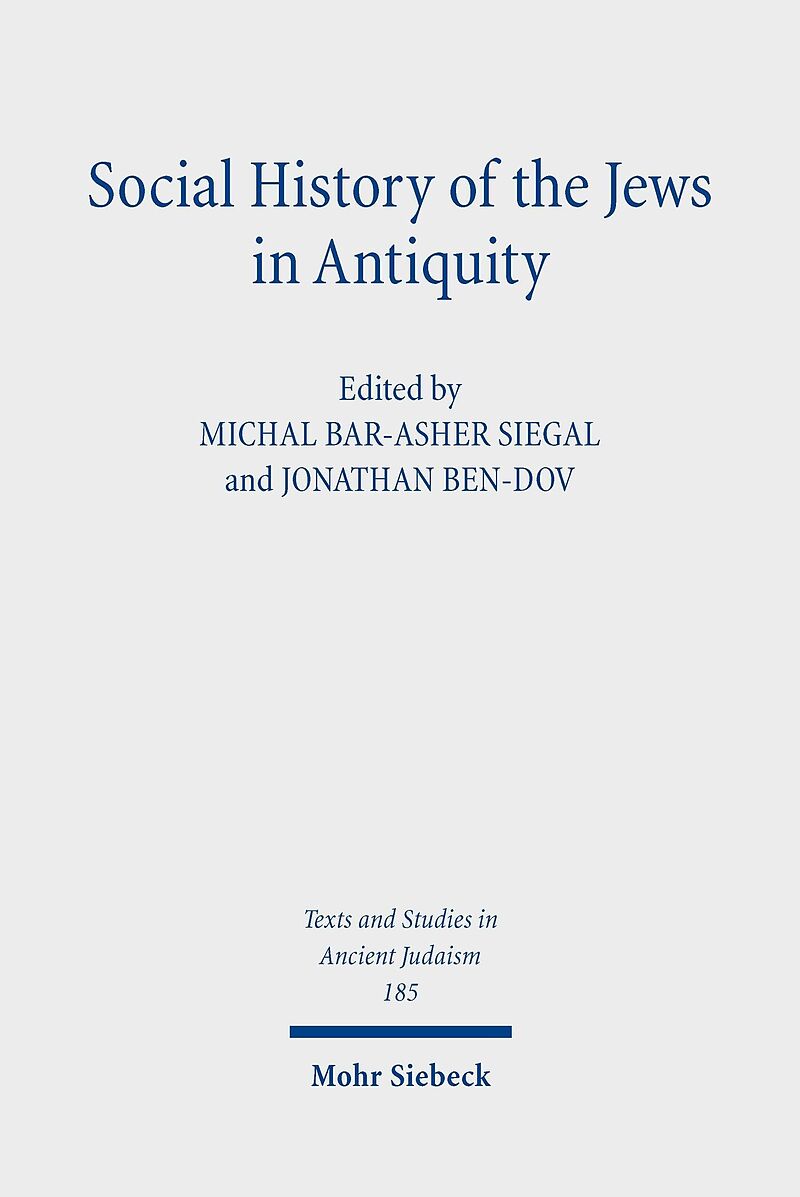 Social History of the Jews in Antiquity

Edited by
MICHAL BAR-ASHER SIEGAL
and JONATHAN BEN-DOV

Texts and Studies in
Ancient Judaism
185

Mohr Siebeck